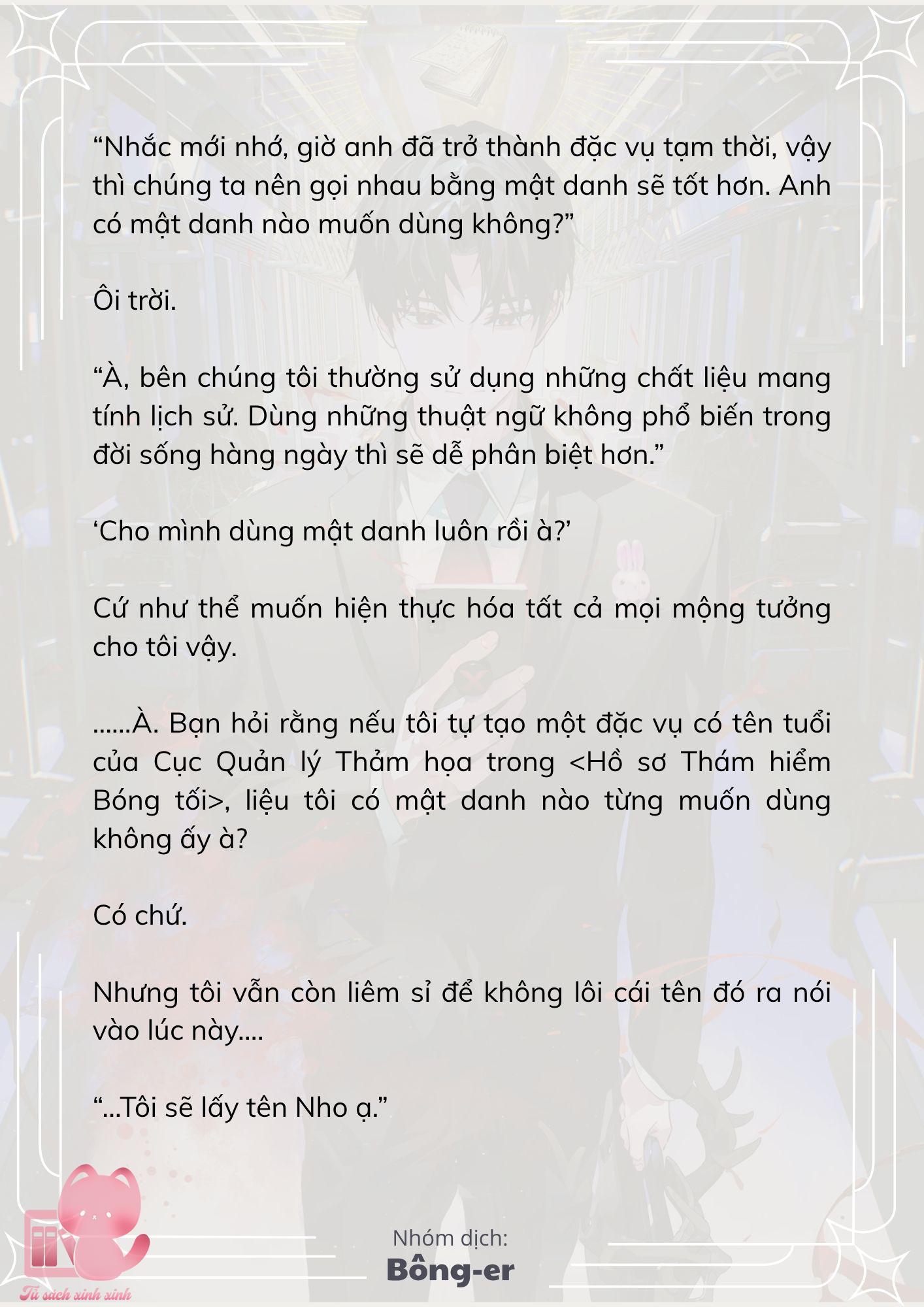 “Nhắc mới nhớ, giờ anh đã trở thành đặc vụ tạm thời, vậy thì chúng ta nên gọi nhau bằng mật danh sẽ tốt hơn. Anh có mật danh nào muốn dùng không?”

Ôi trời.

“À, bên chúng tôi thường sử dụng những chất liệu mang tính lịch sử. Dùng những thuật ngữ không phổ biến trong đời sống hàng ngày thì sẽ dễ phân biệt hơn.”

‘Cho mình dùng mật danh luôn rồi à?’

Cứ như thể muốn hiện thực hóa tất cả mọi mộng tưởng cho tôi vậy.

......À. Bạn hỏi rằng nếu tôi tự tạo một đặc vụ có tên tuổi của Cục Quản lý Thảm họa trong <Hồ sơ Thám hiểm Bóng tối>, liệu tôi có mật danh nào từng muốn dùng không ấy à?

Có chứ.

Nhưng tôi vẫn còn liêm sỉ để không lôi cái tên đó ra nói vào lúc này....

“...Tôi sẽ lấy tên Nho ạ.”

Nhóm dịch:
Bông-er

Tủ sách xinh xinh